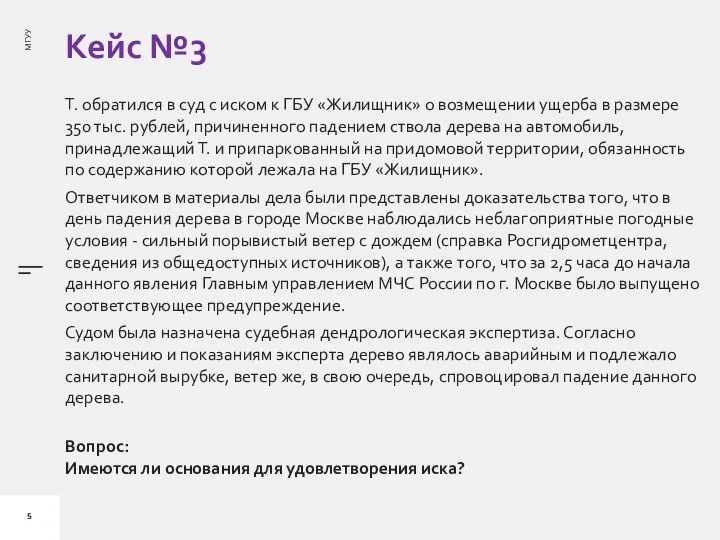 МГУУ

Кейс №3

Т. обратился в суд с иском к ГБУ «Жилищник» о возмещении ущерба в размере 350 тыс. рублей, причиненного падением ствола дерева на автомобиль, принадлежащий Т. и припаркованный на придомовой территории, обязанность по содержанию которой лежала на ГБУ «Жилищник».

Ответчиком в материалы дела были представлены доказательства того, что в день падения дерева в городе Москве наблюдались неблагоприятные погодные условия - сильный порывистый ветер с дождем (справка Росгидрометцентра, сведения из общедоступных источников), а также того, что за 2,5 часа до начала данного явления Главным управлением МЧС России по г. Москве было выпущено соответствующее предупреждение.

Судом была назначена судебная дендрологическая экспертиза. Согласно заключению и показаниям эксперта дерево являлось аварийным и подлежало санитарной вырубке, ветер же, в свою очередь, спровоцировал падение данного дерева.

Вопрос:
Имеются ли основания для удовлетворения иска?

5